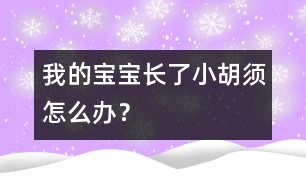 我的宝宝长了小胡须怎么办？